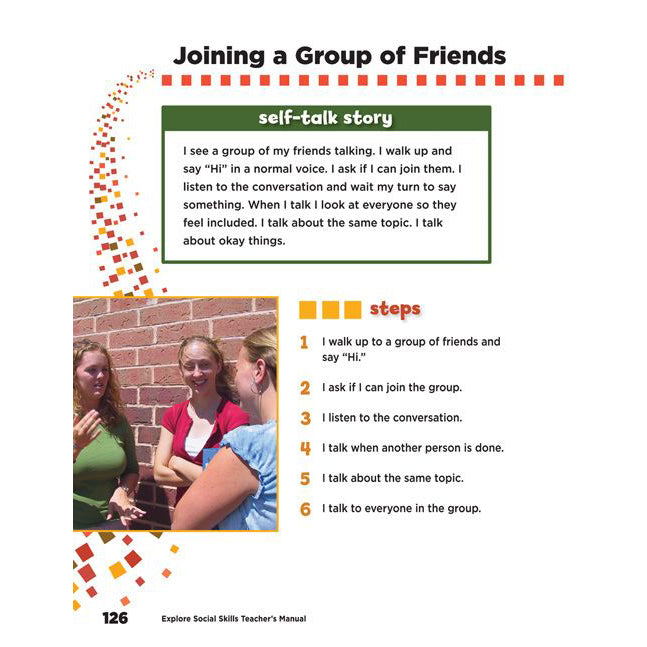 Joining a Group of Friends

self-talk story

I see a group of my friends talking. I walk up and say "Hi" in a normal voice. I ask if I can join them. I listen to the conversation and wait my turn to say something. When I talk I look at everyone so they feel included. I talk about the same topic. I talk about okay things.

steps

1 I walk up to a group of friends and say "Hi."

2 I ask if I can join the group.

3 I listen to the conversation.

4 I talk when another person is done.

5 I talk about the same topic.

6 I talk to everyone in the group.

126 Explore Social Skills Teacher's Manual